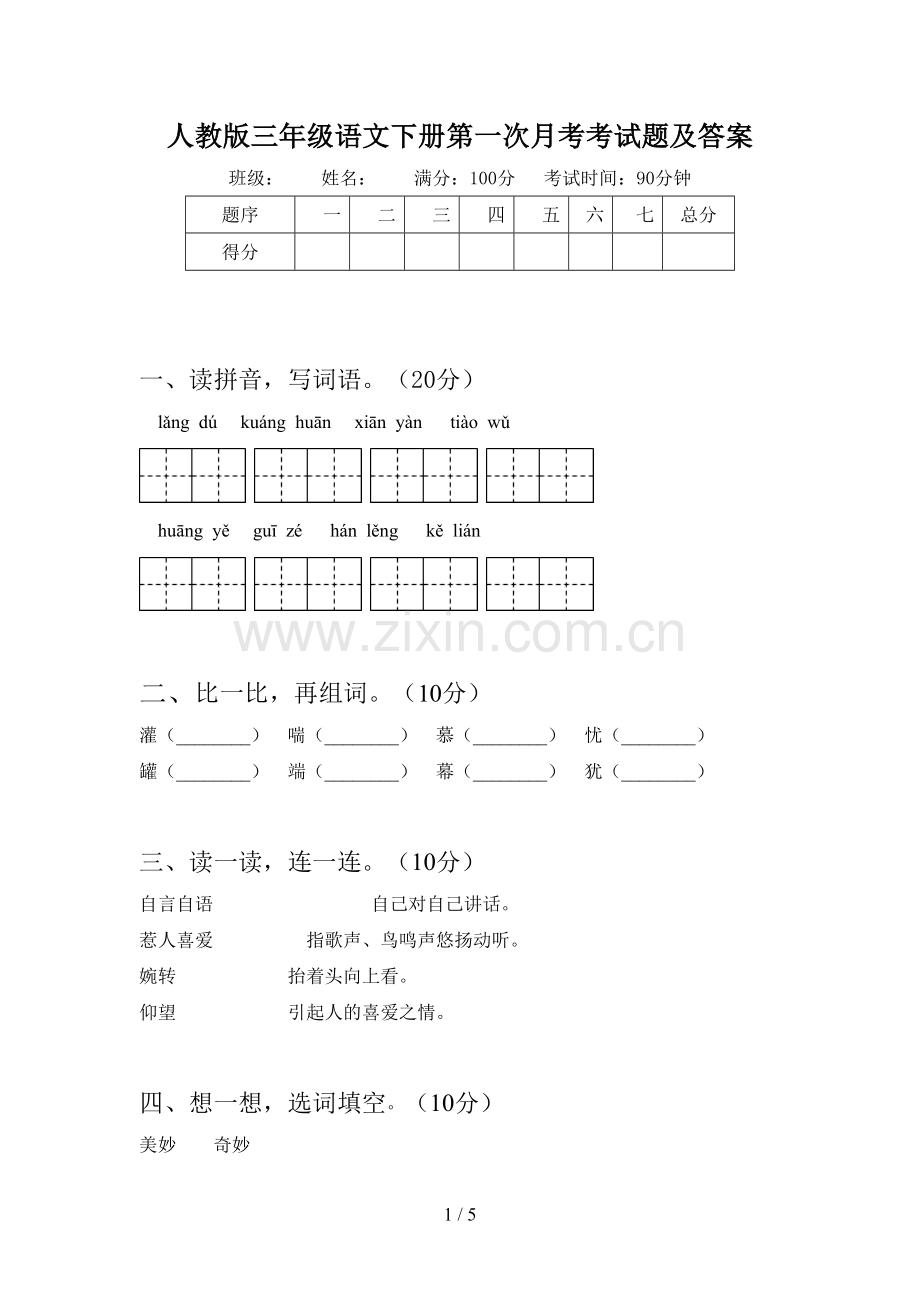 人教版三年级语文下册第一次月考考试题及答案

班级：  姓名：  满分：100分  考试时间：90分钟

| 题序 | 一 | 二 | 三 | 四 | 五 | 六 | 七 | 总分 |
|---|---|---|---|---|---|---|---|---|
| 得分 |  |  |  |  |  |  |  |  |

一、读拼音，写词语。（20分）

lǎng dú  kuáng huān  xiān yàn  tiào wǔ

huāng yě  guī zé  hán lěng  kě lián

二、比一比，再组词。（10分）

灌（____）  喘（____）  慕（____）  忧（____）
罐（____）  端（____）  幕（____）  犹（____）

三、读一读，连一连。（10分）

自言自语  自己对自己讲话。
惹人喜爱  指歌声、鸟鸣声悠扬动听。
婉转  抬着头向上看。
仰望  引起人的喜爱之情。

四、想一想，选词填空。（10分）

美妙  奇妙

1 / 5

www.zixin.com.cn